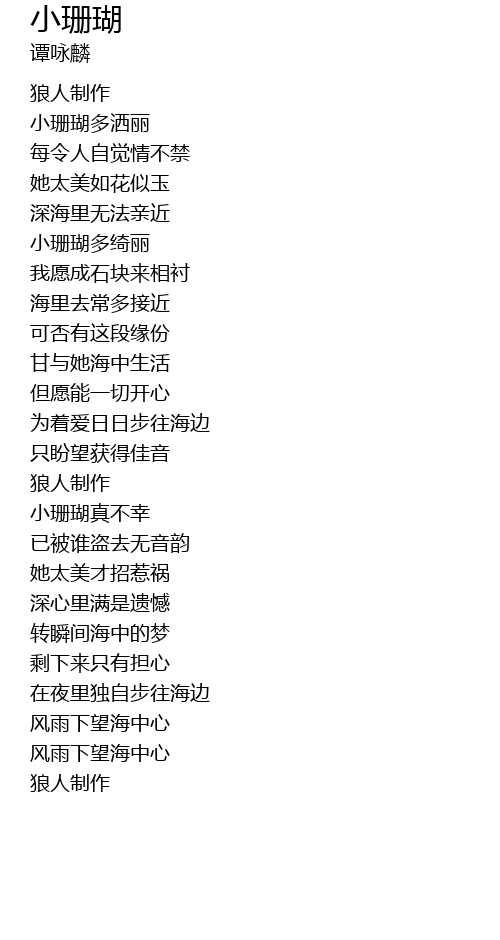 小珊瑚
谭咏麟

狼人制作
小珊瑚多洒丽
每令人自觉情不禁
她太美如花似玉
深海里无法亲近
小珊瑚多绮丽
我愿成石块来相衬
海里去常多接近
可否有这段缘份
甘与她海中生活
但愿能一切开心
为着爱日日步往海边
只盼望获得佳音
狼人制作
小珊瑚真不幸
已被谁盗去无音韵
她太美才招惹祸
深心里满是遗憾
转瞬间海中的梦
剩下来只有担心
在夜里独自步往海边
风雨下望海中心
风雨下望海中心
狼人制作